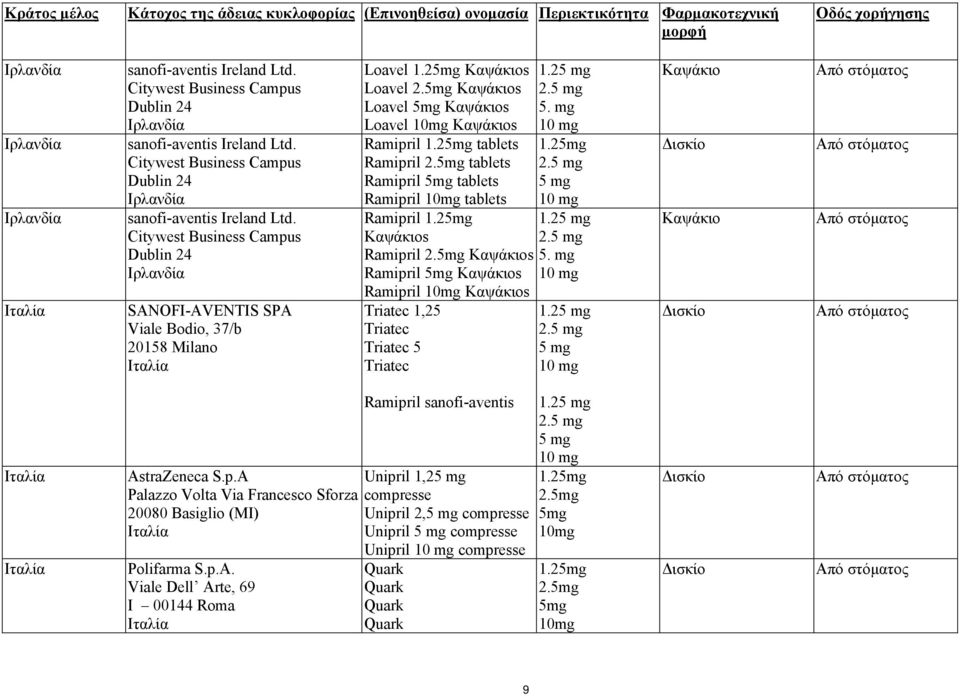 | Κράτος μέλος | Κάτοχος της άδειας κυκλοφορίας | (Επινοηθείσα) ονομασία | Περιεκτικότητα | Φαρμακοτεχνική μορφή | Οδός χορήγησης |
|---|---|---|---|---|---|
| Ιρλανδία | sanofi-aventis Ireland Ltd. Citywest Business Campus Dublin 24 Ιρλανδία | Loavel 1.25mg Καψάκιος Loavel 2.5mg Καψάκιος Loavel 5mg Καψάκιος Loavel 10mg Καψάκιος | 1.25 mg 2.5 mg 5. mg 10 mg | Καψάκιο | Από στόματος |
| Ιρλανδία | sanofi-aventis Ireland Ltd. Citywest Business Campus Dublin 24 Ιρλανδία | Ramipril 1.25mg tablets Ramipril 2.5mg tablets Ramipril 5mg tablets Ramipril 10mg tablets | 1.25mg 2.5 mg 5 mg 10 mg | Δισκίο | Από στόματος |
| Ιρλανδία | sanofi-aventis Ireland Ltd. Citywest Business Campus Dublin 24 Ιρλανδία | Ramipril 1.25mg Καψάκιος Ramipril 2.5mg Καψάκιος Ramipril 5mg Καψάκιος Ramipril 10mg Καψάκιος | 1.25 mg 2.5 mg 5. mg 10 mg | Καψάκιο | Από στόματος |
| Ιταλία | SANOFI-AVENTIS SPA Viale Bodio, 37/b 20158 Milano Ιταλία | Triatec 1,25 Triatec Triatec 5 Triatec | 1.25 mg 2.5 mg 5 mg 10 mg | Δισκίο | Από στόματος |
| | | Ramipril sanofi-aventis | 1.25 mg 2.5 mg 5 mg 10 mg | | |
| Ιταλία | AstraZeneca S.p.A Palazzo Volta Via Francesco Sforza 20080 Basiglio (MI) Ιταλία | Unipril 1,25 mg compresse Unipril 2,5 mg compresse Unipril 5 mg compresse Unipril 10 mg compresse | 1.25mg 2.5mg 5mg 10mg | Δισκίο | Από στόματος |
| Ιταλία | Polifarma S.p.A. Viale Dell' Arte, 69 I – 00144 Roma Ιταλία | Quark Quark Quark Quark | 1.25mg 2.5mg 5mg 10mg | Δισκίο | Από στόματος |

9